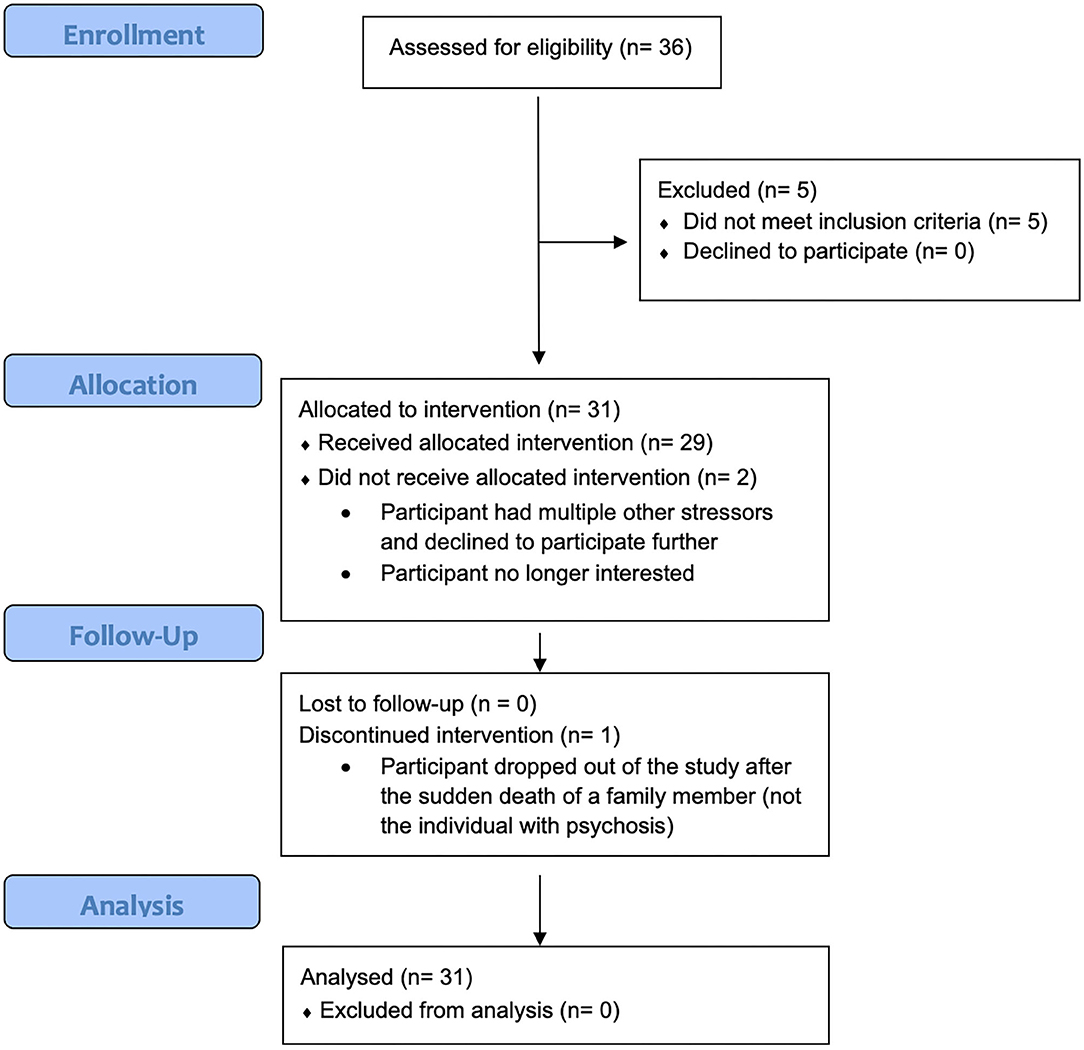 Enrollment

Assessed for eligibility (n= 36)

Excluded (n= 5)
♦ Did not meet inclusion criteria (n= 5)
♦ Declined to participate (n= 0)

Allocation

Allocated to intervention (n= 31)
♦ Received allocated intervention (n= 29)
♦ Did not receive allocated intervention (n= 2)
• Participant had multiple other stressors and declined to participate further
• Participant no longer interested

Follow-Up

Lost to follow-up (n = 0)
Discontinued intervention (n= 1)
• Participant dropped out of the study after the sudden death of a family member (not the individual with psychosis)

Analysis

Analysed (n= 31)
♦ Excluded from analysis (n= 0)